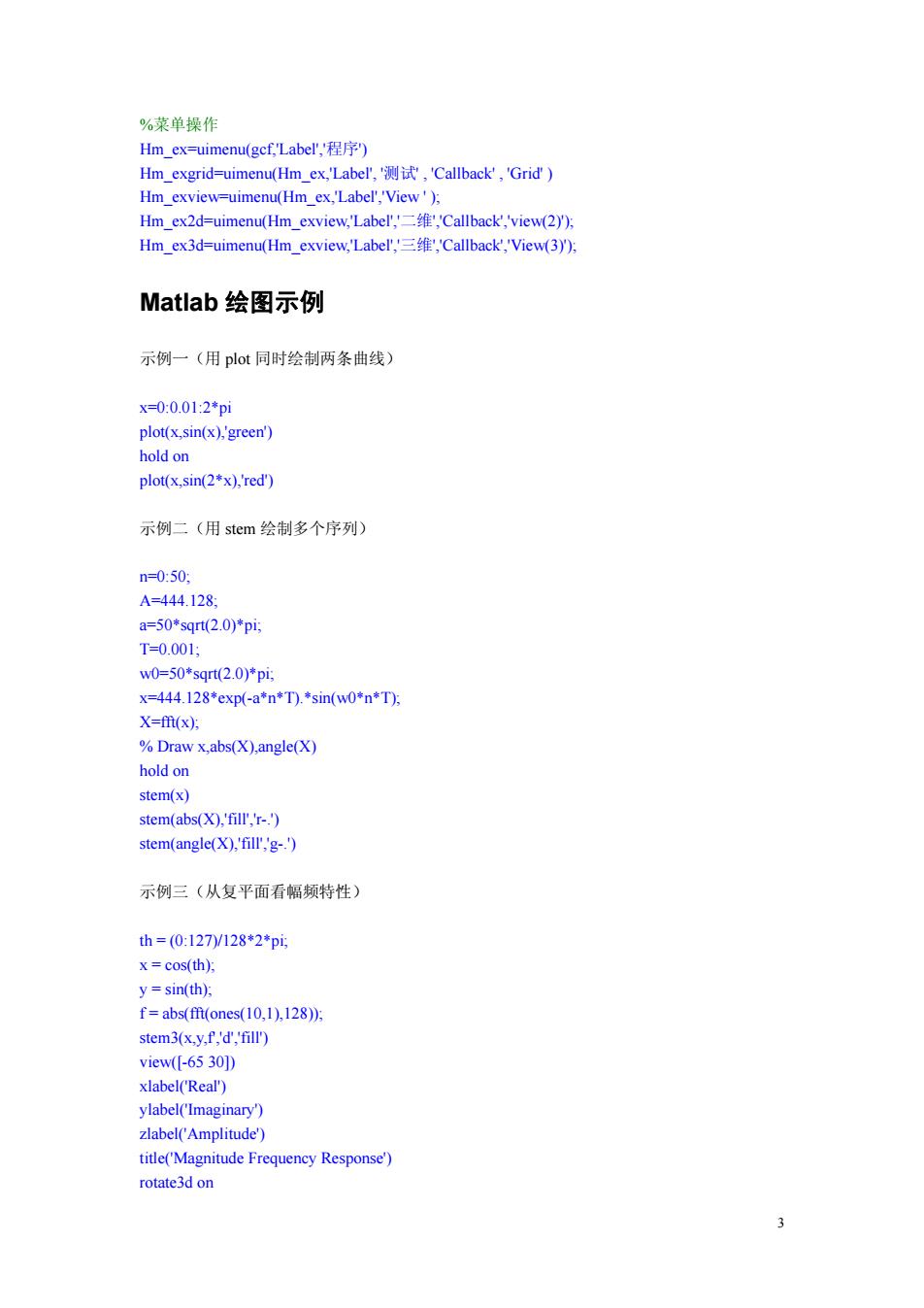 %菜单操作
Hm_ex=uimenu(gcf,'Label','程序')
Hm_exgrid=uimenu(Hm_ex,'Label', '测试' , 'Callback' , 'Grid' )
Hm_exview=uimenu(Hm_ex,'Label','View ' );
Hm_ex2d=uimenu(Hm_exview,'Label','二维','Callback','view(2)');
Hm_ex3d=uimenu(Hm_exview,'Label','三维','Callback','View(3)');

Matlab 绘图示例

示例一（用 plot 同时绘制两条曲线）

x=0:0.01:2*pi
plot(x,sin(x),'green')
hold on
plot(x,sin(2*x),'red')

示例二（用 stem 绘制多个序列）

n=0:50;
A=444.128;
a=50*sqrt(2.0)*pi;
T=0.001;
w0=50*sqrt(2.0)*pi;
x=444.128*exp(-a*n*T).*sin(w0*n*T);
X=fft(x);
% Draw x,abs(X),angle(X)
hold on
stem(x)
stem(abs(X),'fill','r-.')
stem(angle(X),'fill','g-.')

示例三（从复平面看幅频特性）

th = (0:127)/128*2*pi;
x = cos(th);
y = sin(th);
f = abs(fft(ones(10,1),128));
stem3(x,y,f','d','fill')
view([-65 30])
xlabel('Real')
ylabel('Imaginary')
zlabel('Amplitude')
title('Magnitude Frequency Response')
rotate3d on

3